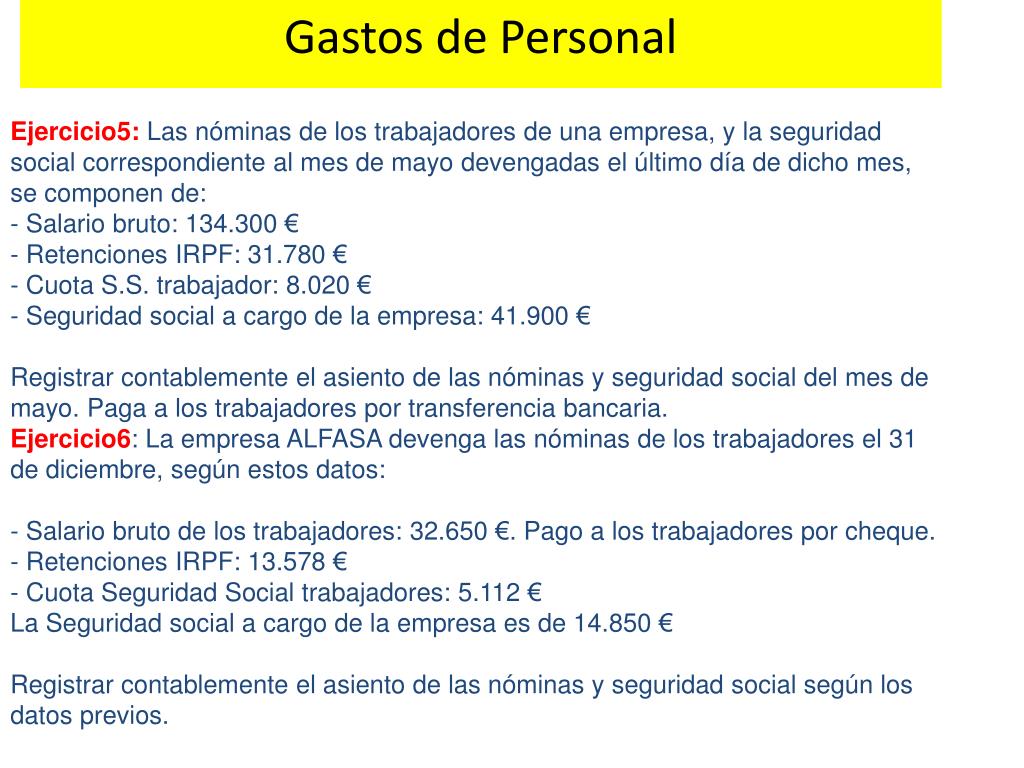 Gastos de Personal

Ejercicio5: Las nóminas de los trabajadores de una empresa, y la seguridad social correspondiente al mes de mayo devengadas el último día de dicho mes, se componen de:
- Salario bruto: 134.300 €
- Retenciones IRPF: 31.780 €
- Cuota S.S. trabajador: 8.020 €
- Seguridad social a cargo de la empresa: 41.900 €

Registrar contablemente el asiento de las nóminas y seguridad social del mes de mayo. Paga a los trabajadores por transferencia bancaria.
Ejercicio6: La empresa ALFASA devenga las nóminas de los trabajadores el 31 de diciembre, según estos datos:

- Salario bruto de los trabajadores: 32.650 €. Pago a los trabajadores por cheque.
- Retenciones IRPF: 13.578 €
- Cuota Seguridad Social trabajadores: 5.112 €
La Seguridad social a cargo de la empresa es de 14.850 €

Registrar contablemente el asiento de las nóminas y seguridad social según los datos previos.